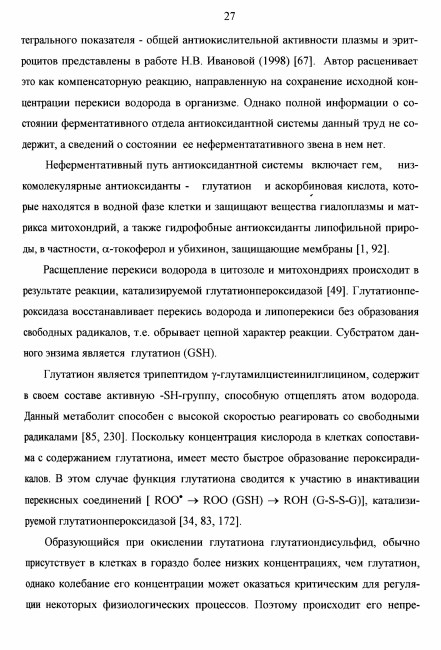 27

тегрального показателя - общей антиокислительной активности плазмы и эритроцитов представлены в работе Н.В. Ивановой (1998) [67]. Автор расценивает это как компенсаторную реакцию, направленную на сохранение исходной концентрации перекиси водорода в организме. Однако полной информации о состоянии ферментативного отдела антиоксидантной системы данный труд не содержит, а сведений о состоянии ее неферментатативного звена в нем нет.

Неферментативный путь антиоксидантной системы включает гем, низкомолекулярные антиоксиданты - глутатион и аскорбиновая кислота, которые находятся в водной фазе клетки и защищают вещества гиалоплазмы и матрикса митохондрий, а также гидрофобные антиоксиданты липофильной природы, в частности, α-токоферол и убихинон, защищающие мембраны [1, 92].

Расщепление перекиси водорода в цитозоле и митохондриях происходит в результате реакции, катализируемой глутатионпероксидазой [49]. Глутатионпероксидаза восстанавливает перекись водорода и липоперекиси без образования свободных радикалов, т.е. обрывает цепной характер реакции. Субстратом данного энзима является глутатион (GSH).

Глутатион является трипептидом γ-глутамилцистеинилглицином, содержит в своем составе активную -SH-группу, способную отщеплять атом водорода. Данный метаболит способен с высокой скоростью реагировать со свободными радикалами [85, 230]. Поскольку концентрация кислорода в клетках сопоставима с содержанием глутатиона, имеет место быстрое образование пероксирадикалов. В этом случае функция глутатиона сводится к участию в инактивации перекисных соединений [ $ROO^{\bullet} \rightarrow ROO\ (GSH) \rightarrow ROH\ (G\text{-}S\text{-}S\text{-}G)$], катализируемой глутатионпероксидазой [34, 83, 172].

Образующийся при окислении глутатиона глутатиондисульфид, обычно присутствует в клетках в гораздо более низких концентрациях, чем глутатион, однако колебание его концентрации может оказаться критическим для регуляции некоторых физиологических процессов. Поэтому происходит его непре-